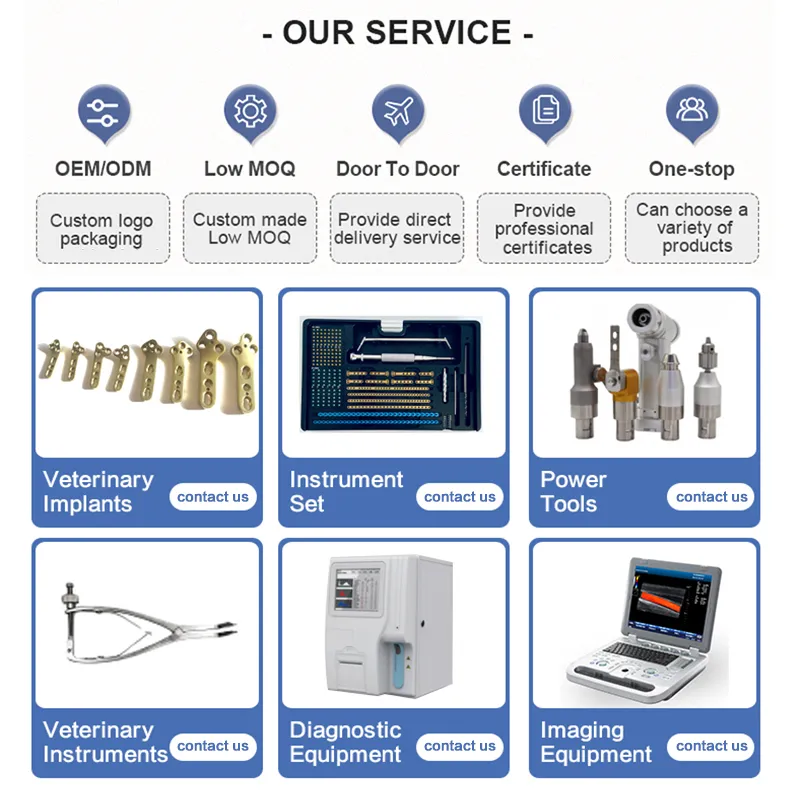 - OUR SERVICE -

OEM/ODM

Custom logo packaging

Low MOQ

Custom made Low MOQ

Door To Door

Provide direct delivery service

Certificate

Provide professional certificates

One-stop

Can choose a variety of products

Veterinary Implants

contact us

Instrument Set

contact us

Power Tools

contact us

Veterinary Instruments

contact us

Diagnostic Equipment

contact us

Imaging Equipment

contact us